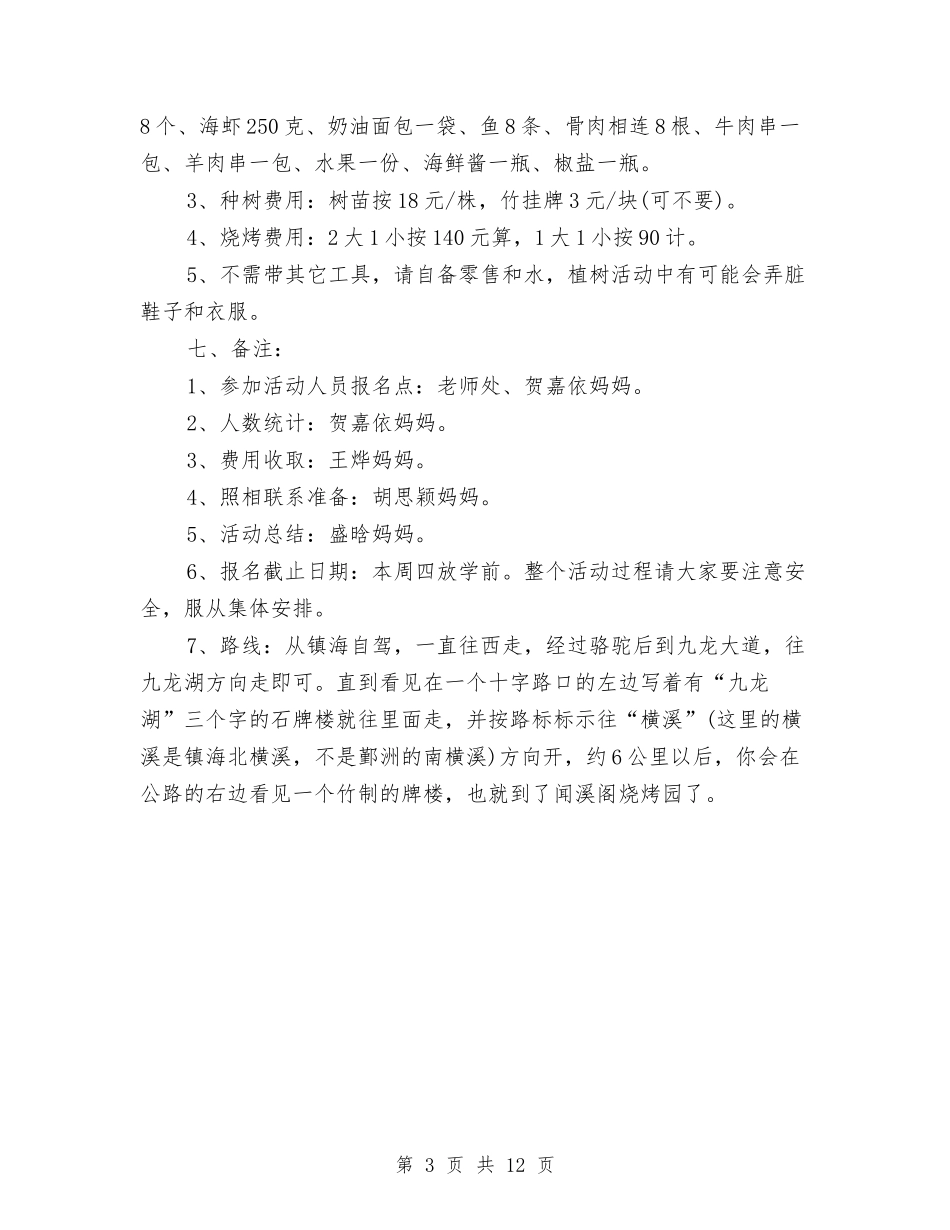 8个、海虾250克、奶油面包一袋、鱼8条、骨肉相连8根、牛肉串一包、羊肉串一包、水果一份、海鲜酱一瓶、椒盐一瓶。

3、种树费用：树苗按18元/株，竹挂牌3元/块(可不要)。

4、烧烤费用：2大1小按140元算，1大1小按90计。

5、不需带其它工具，请自备零售和水，植树活动中有可能会弄脏鞋子和衣服。

七、备注：

1、参加活动人员报名点：老师处、贺嘉依妈妈。

2、人数统计：贺嘉依妈妈。

3、费用收取：王烨妈妈。

4、照相联系准备：胡思颖妈妈。

5、活动总结：盛晗妈妈。

6、报名截止日期：本周四放学前。整个活动过程请大家要注意安全，服从集体安排。

7、路线：从镇海自驾，一直往西走，经过骆驼后到九龙大道，往九龙湖方向走即可。直到看见在一个十字路口的左边写着有“九龙湖”三个字的石牌楼就往里面走，并按路标标示往“横溪”(这里的横溪是镇海北横溪，不是鄞洲的南横溪)方向开，约6公里以后，你会在公路的右边看见一个竹制的牌楼，也就到了闻溪阁烧烤园了。

第 3 页 共 12 页